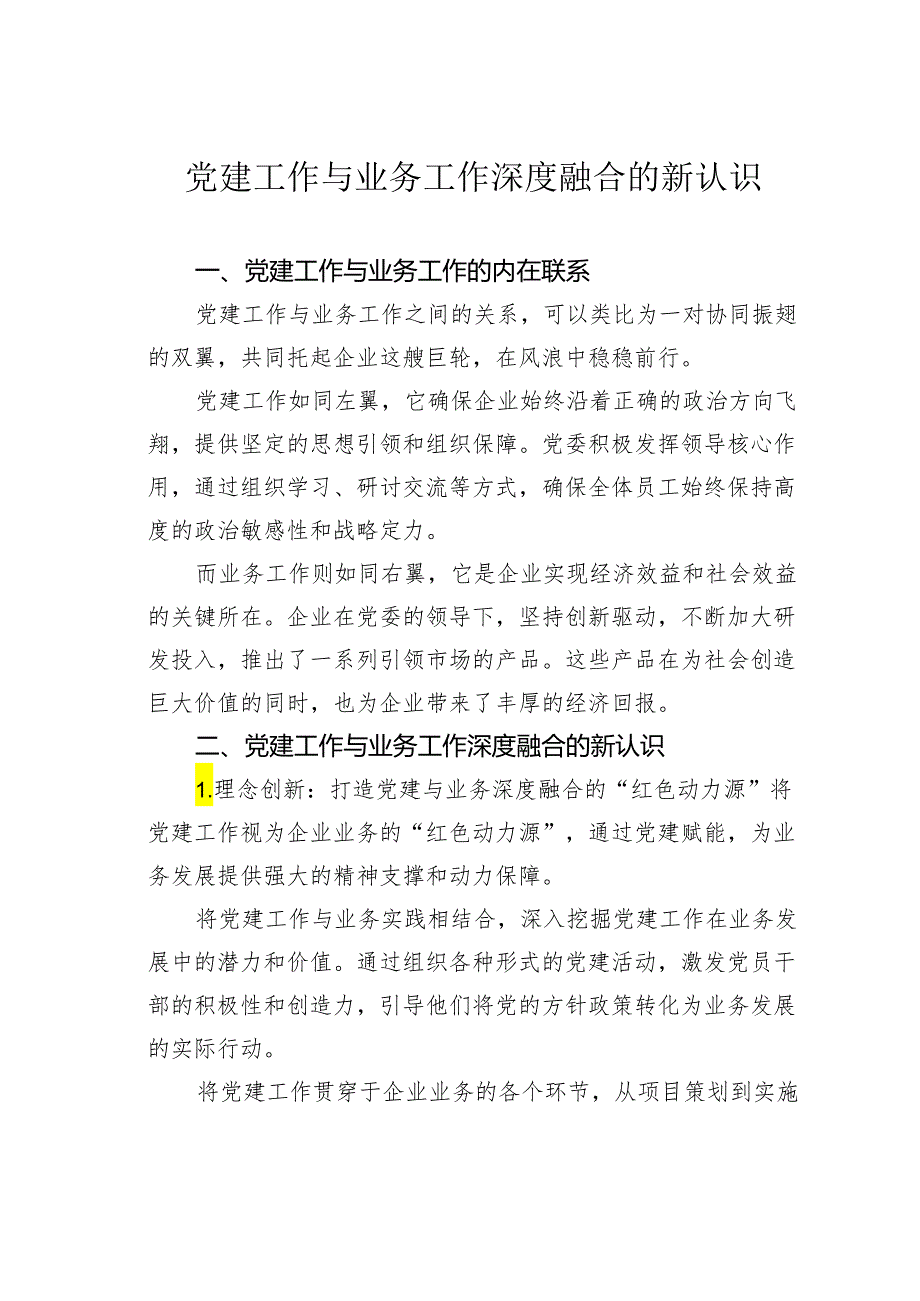 党建工作与业务工作深度融合的新认识

一、党建工作与业务工作的内在联系

党建工作与业务工作之间的关系，可以类比为一对协同振翅的双翼，共同托起企业这艘巨轮，在风浪中稳稳前行。

党建工作如同左翼，它确保企业始终沿着正确的政治方向飞翔，提供坚定的思想引领和组织保障。党委积极发挥领导核心作用，通过组织学习、研讨交流等方式，确保全体员工始终保持高度的政治敏感性和战略定力。

而业务工作则如同右翼，它是企业实现经济效益和社会效益的关键所在。企业在党委的领导下，坚持创新驱动，不断加大研发投入，推出了一系列引领市场的产品。这些产品在为社会创造巨大价值的同时，也为企业带来了丰厚的经济回报。

二、党建工作与业务工作深度融合的新认识

1.理念创新：打造党建与业务深度融合的“红色动力源”将党建工作视为企业业务的“红色动力源”，通过党建赋能，为业务发展提供强大的精神支撑和动力保障。

将党建工作与业务实践相结合，深入挖掘党建工作在业务发展中的潜力和价值。通过组织各种形式的党建活动，激发党员干部的积极性和创造力，引导他们将党的方针政策转化为业务发展的实际行动。

将党建工作贯穿于企业业务的各个环节，从项目策划到实施